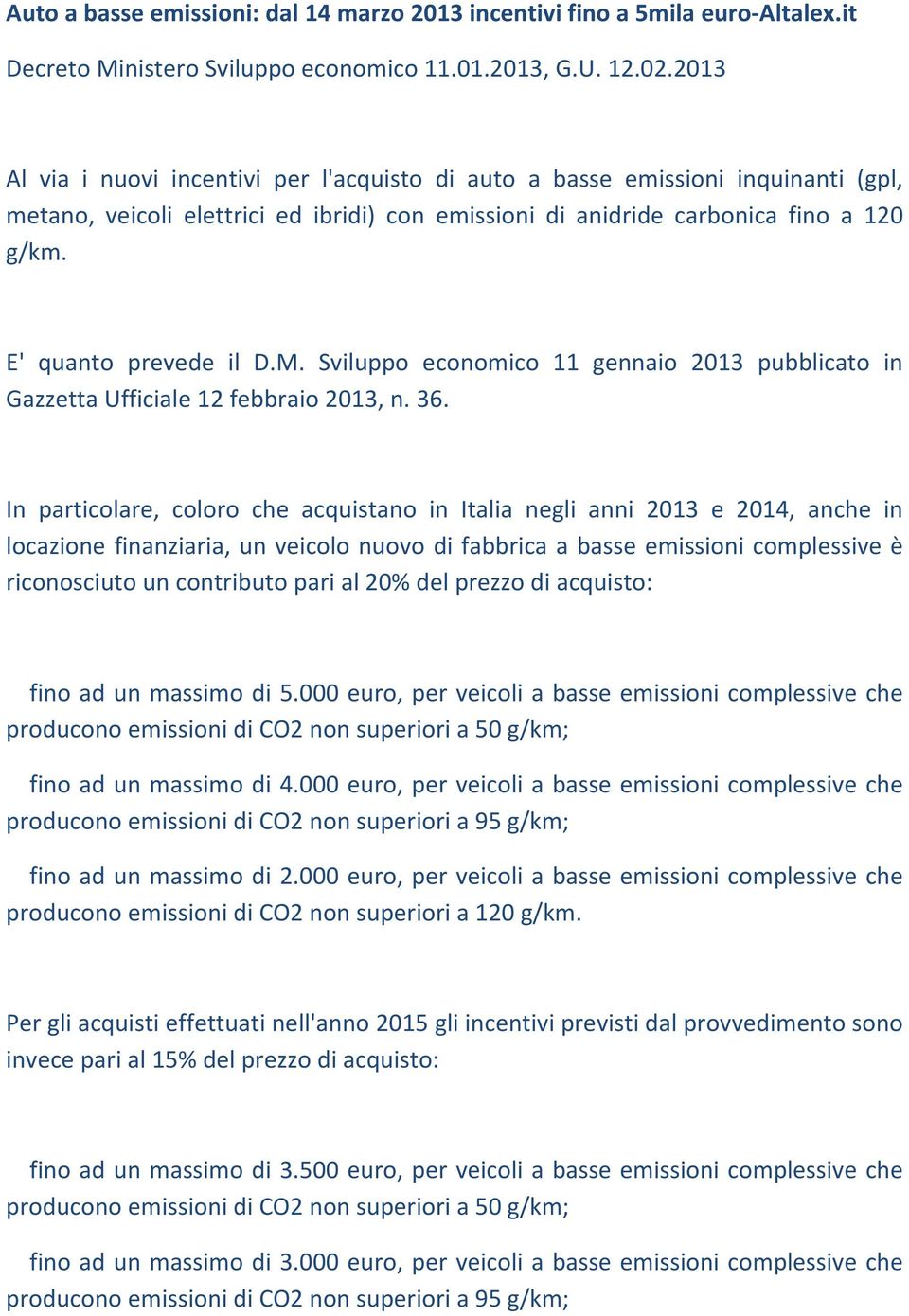 Auto a basse emissioni: dal 14 marzo 2013 incentivi fino a 5mila euro-Altalex.it

Decreto Ministero Sviluppo economico 11.01.2013, G.U. 12.02.2013

Al via i nuovi incentivi per l'acquisto di auto a basse emissioni inquinanti (gpl, metano, veicoli elettrici ed ibridi) con emissioni di anidride carbonica fino a 120 g/km.

E' quanto prevede il D.M. Sviluppo economico 11 gennaio 2013 pubblicato in Gazzetta Ufficiale 12 febbraio 2013, n. 36.

In particolare, coloro che acquistano in Italia negli anni 2013 e 2014, anche in locazione finanziaria, un veicolo nuovo di fabbrica a basse emissioni complessive è riconosciuto un contributo pari al 20% del prezzo di acquisto:

fino ad un massimo di 5.000 euro, per veicoli a basse emissioni complessive che producono emissioni di CO2 non superiori a 50 g/km;

fino ad un massimo di 4.000 euro, per veicoli a basse emissioni complessive che producono emissioni di CO2 non superiori a 95 g/km;

fino ad un massimo di 2.000 euro, per veicoli a basse emissioni complessive che producono emissioni di CO2 non superiori a 120 g/km.

Per gli acquisti effettuati nell'anno 2015 gli incentivi previsti dal provvedimento sono invece pari al 15% del prezzo di acquisto:

fino ad un massimo di 3.500 euro, per veicoli a basse emissioni complessive che producono emissioni di CO2 non superiori a 50 g/km;

fino ad un massimo di 3.000 euro, per veicoli a basse emissioni complessive che producono emissioni di CO2 non superiori a 95 g/km;